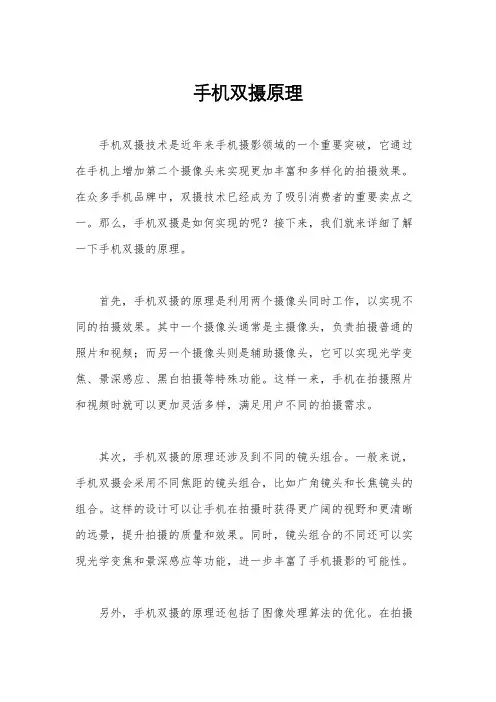 手机双摄原理

手机双摄技术是近年来手机摄影领域的一个重要突破，它通过在手机上增加第二个摄像头来实现更加丰富和多样化的拍摄效果。在众多手机品牌中，双摄技术已经成为了吸引消费者的重要卖点之一。那么，手机双摄是如何实现的呢？接下来，我们就来详细了解一下手机双摄的原理。

首先，手机双摄的原理是利用两个摄像头同时工作，以实现不同的拍摄效果。其中一个摄像头通常是主摄像头，负责拍摄普通的照片和视频；而另一个摄像头则是辅助摄像头，它可以实现光学变焦、景深感应、黑白拍摄等特殊功能。这样一来，手机在拍摄照片和视频时就可以更加灵活多样，满足用户不同的拍摄需求。

其次，手机双摄的原理还涉及到不同的镜头组合。一般来说，手机双摄会采用不同焦距的镜头组合，比如广角镜头和长焦镜头的组合。这样的设计可以让手机在拍摄时获得更广阔的视野和更清晰的远景，提升拍摄的质量和效果。同时，镜头组合的不同还可以实现光学变焦和景深感应等功能，进一步丰富了手机摄影的可能性。

另外，手机双摄的原理还包括了图像处理算法的优化。在拍摄